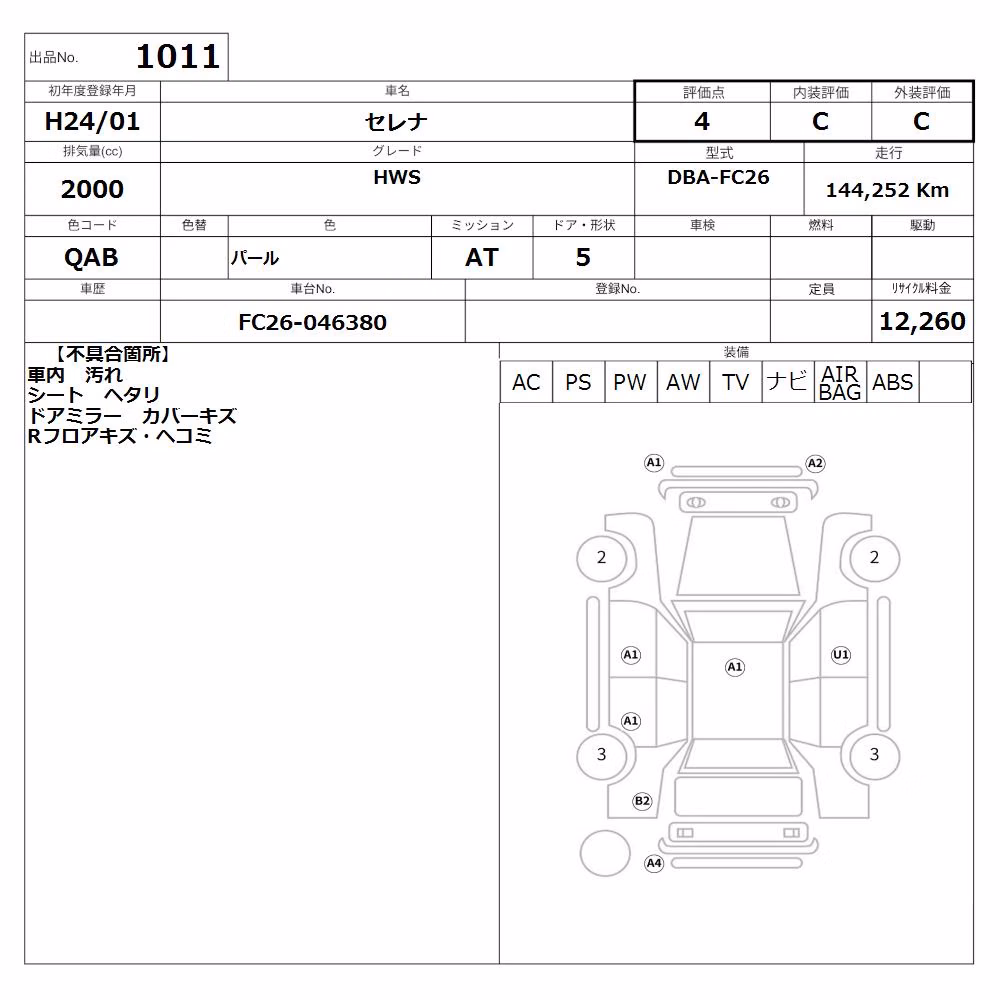 出品No. 1011

| 初年度登録年月 | 車名 | 評価点 | 内装評価 | 外装評価 |
|---|---|---|---|---|
| H24/01 | セレナ | 4 | C | C |

| 排気量(cc) | グレード | 型式 | 走行 |
|---|---|---|---|
| 2000 | HWS | DBA-FC26 | 144,252 Km |

| 色コード | 色替 | 色 | ミッション | ドア・形状 | 車検 | 燃料 | 駆動 |
|---|---|---|---|---|---|---|---|
| QAB | | パール | AT | 5 | | | |

| 車歴 | 車台No. | 登録No. | 定員 | リサイクル料金 |
|---|---|---|---|---|
| | FC26-046380 | | | 12,260 |

【不具合箇所】
車内 汚れ
シート ヘタリ
ドアミラー カバーキズ
Rフロアキズ・ヘコミ

装備
| AC | PS | PW | AW | TV | ナビ | AIR BAG | ABS | |
|---|---|---|---|---|---|---|---|---|

A1 A2
2 2
A1 A1 U1
A1
3 3
B2
A4